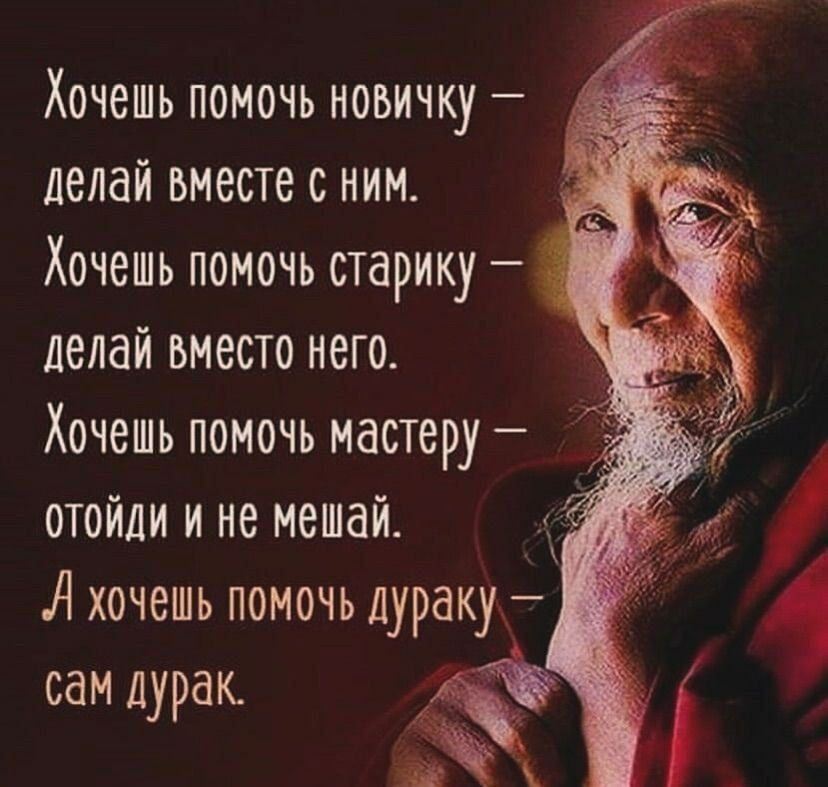 Хочешь помочь новичку – делай вместе с ним. Хочешь помочь старику – делай вместо него. Хочешь помочь мастеру – отойди и не мешай. А хочешь помочь дураку – сам дурак.